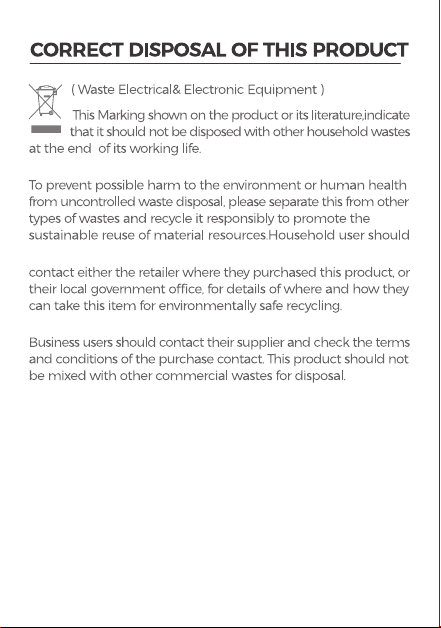 CORRECT DISPOSAL OF THIS PRODUCT

( Waste Electrical& Electronic Equipment )

This Marking shown on the product or its literature,indicate that it should not be disposed with other household wastes at the end of its working life.

To prevent possible harm to the environment or human health from uncontrolled waste disposal, please separate this from other types of wastes and recycle it responsibly to promote the sustainable reuse of material resources.Household user should

contact either the retailer where they purchased this product, or their local government office, for details of where and how they can take this item for environmentally safe recycling.

Business users should contact their supplier and check the terms and conditions of the purchase contact. This product should not be mixed with other commercial wastes for disposal.